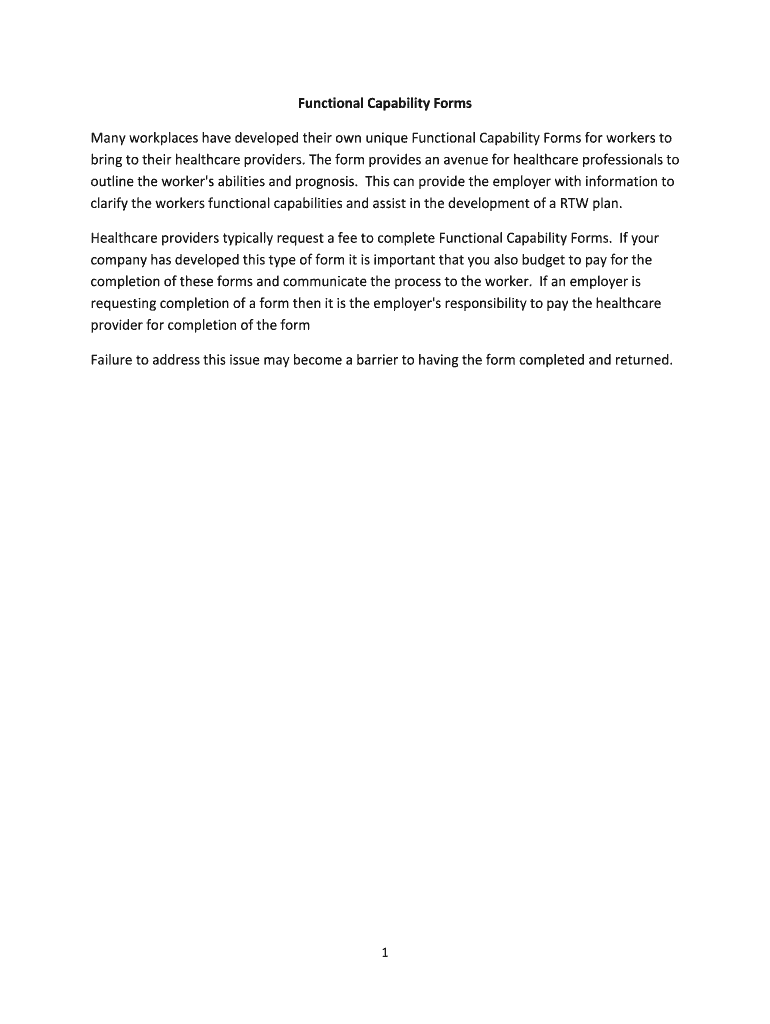 Functional Capability Forms

Many workplaces have developed their own unique Functional Capability Forms for workers to bring to their healthcare providers. The form provides an avenue for healthcare professionals to outline the worker's abilities and prognosis. This can provide the employer with information to clarify the workers functional capabilities and assist in the development of a RTW plan.

Healthcare providers typically request a fee to complete Functional Capability Forms. If your company has developed this type of form it is important that you also budget to pay for the completion of these forms and communicate the process to the worker. If an employer is requesting completion of a form then it is the employer's responsibility to pay the healthcare provider for completion of the form

Failure to address this issue may become a barrier to having the form completed and returned.

1